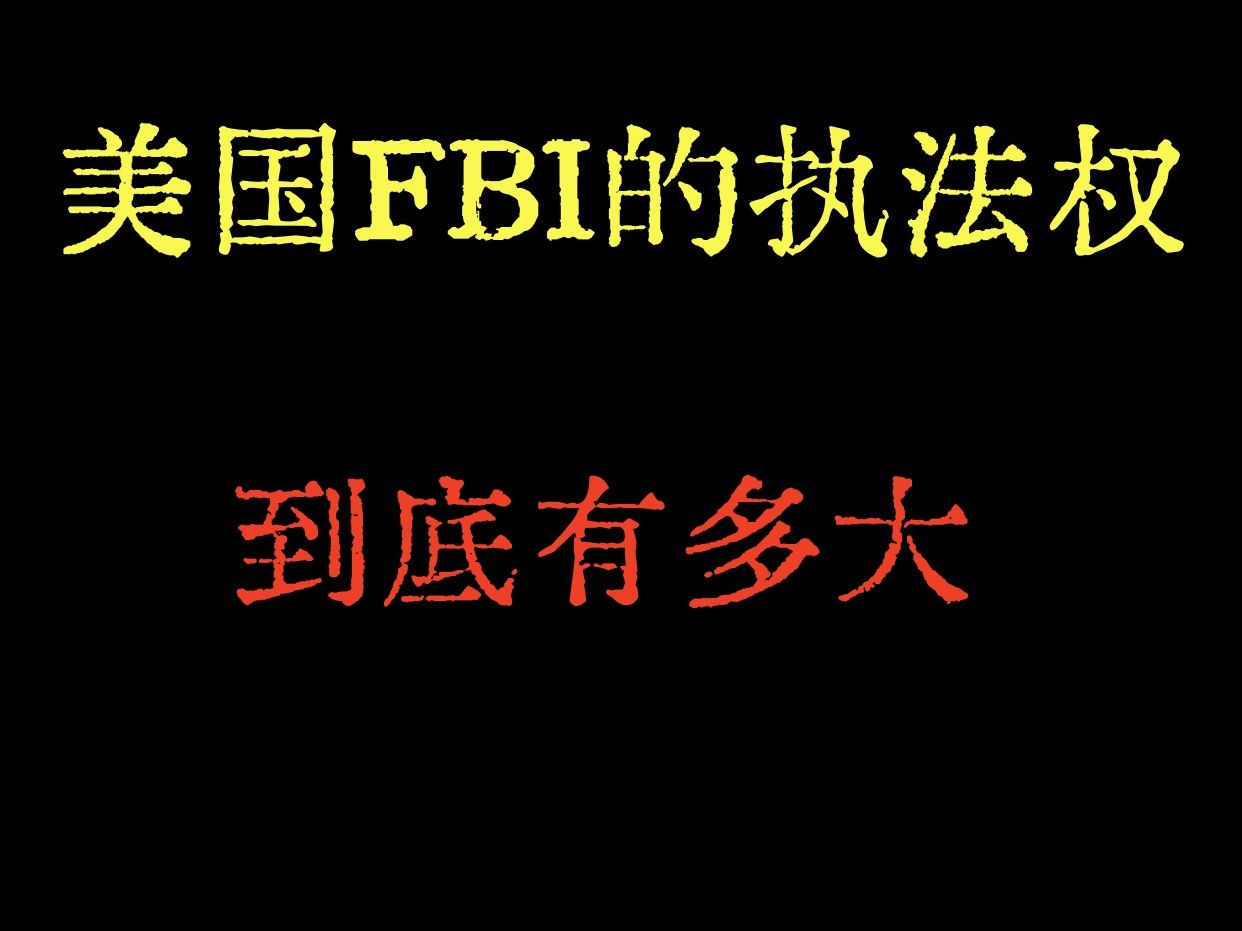 美国FBI的执法权

到底有多大